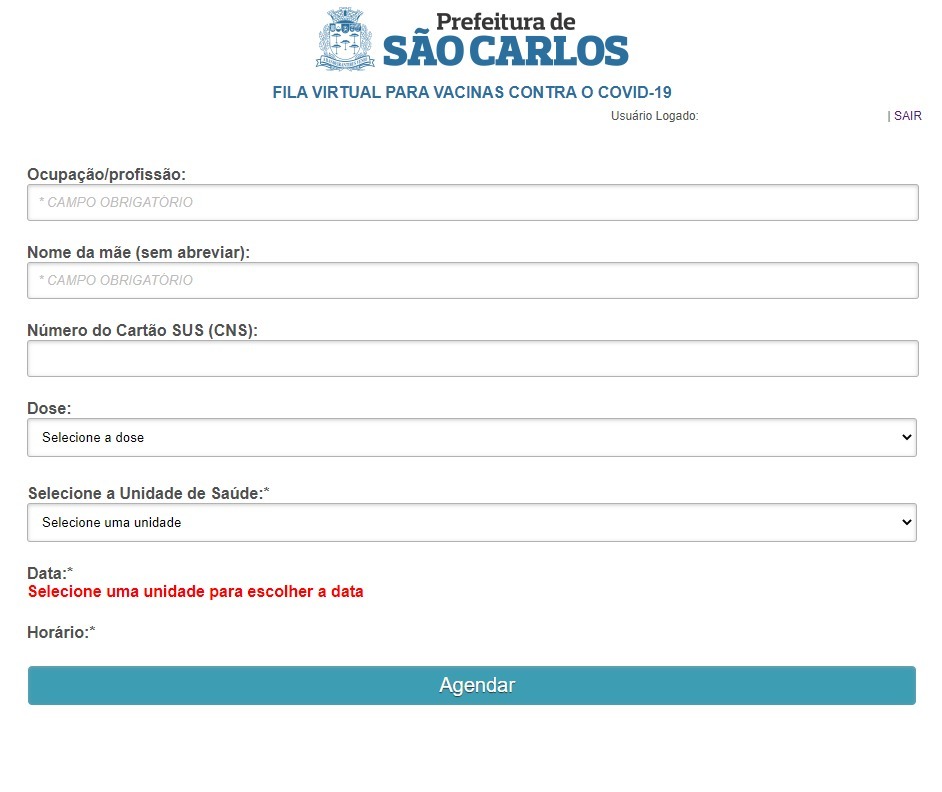 Prefeitura de
SÃO CARLOS

FILA VIRTUAL PARA VACINAS CONTRA O COVID-19

Usuário Logado: | SAIR

Ocupação/profissão:

* CAMPO OBRIGATÓRIO

Nome da mãe (sem abreviar):

* CAMPO OBRIGATÓRIO

Número do Cartão SUS (CNS):

Dose:

Selecione a dose

Selecione a Unidade de Saúde:*

Selecione uma unidade

Data:*
Selecione uma unidade para escolher a data

Horário:*

Agendar